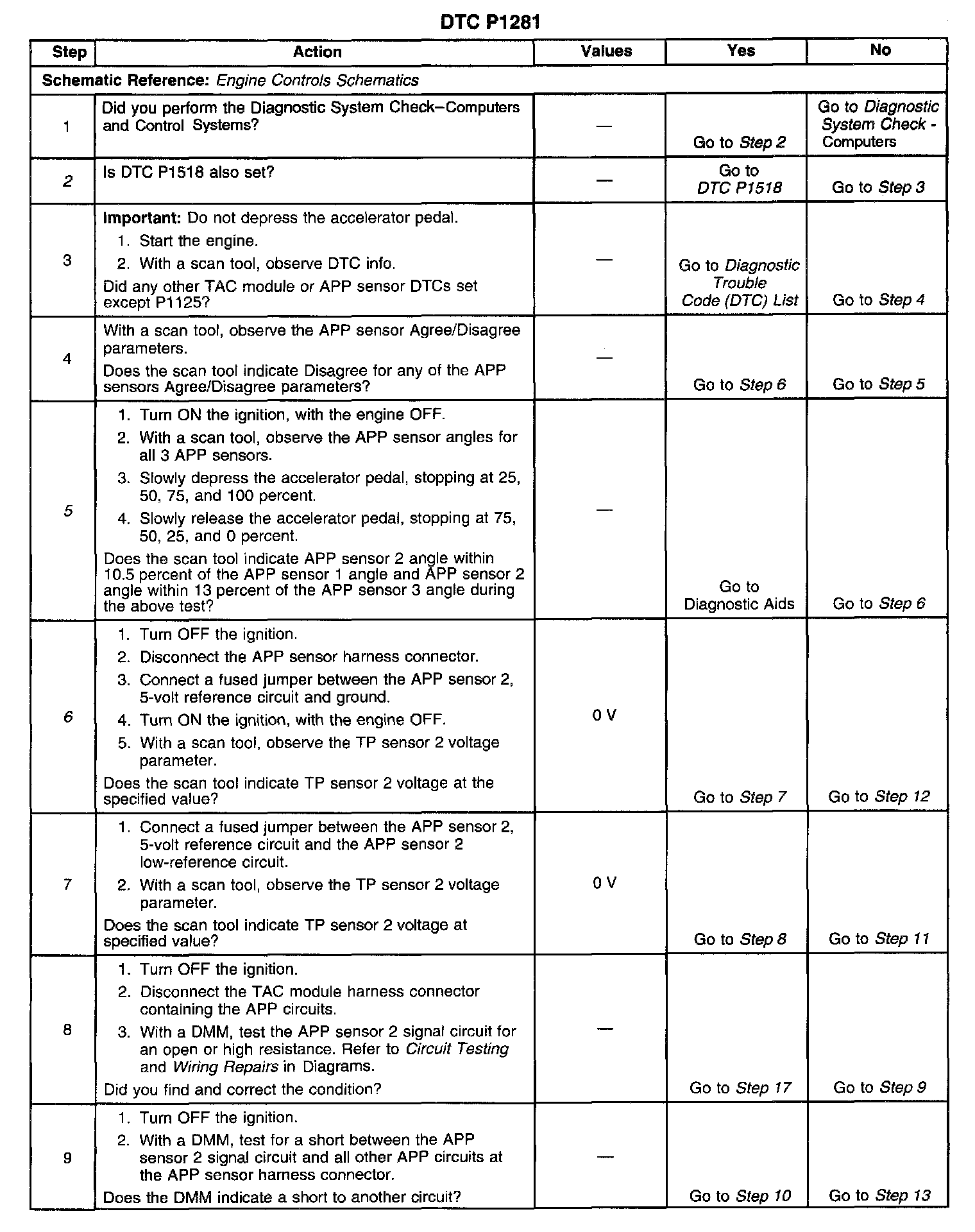 DTC P1281

| Step | Action | Values | Yes | No |
|---|---|---|---|---|
| Schematic Reference: Engine Controls Schematics | | | | |
| 1 | Did you perform the Diagnostic System Check–Computers and Control Systems? | — | Go to Step 2 | Go to Diagnostic System Check - Computers |
| 2 | Is DTC P1518 also set? | — | Go to DTC P1518 | Go to Step 3 |
| 3 | Important: Do not depress the accelerator pedal. 1. Start the engine. 2. With a scan tool, observe DTC info. Did any other TAC module or APP sensor DTCs set except P1125? | — | Go to Diagnostic Trouble Code (DTC) List | Go to Step 4 |
| 4 | With a scan tool, observe the APP sensor Agree/Disagree parameters. Does the scan tool indicate Disagree for any of the APP sensors Agree/Disagree parameters? | — | Go to Step 6 | Go to Step 5 |
| 5 | 1. Turn ON the ignition, with the engine OFF. 2. With a scan tool, observe the APP sensor angles for all 3 APP sensors. 3. Slowly depress the accelerator pedal, stopping at 25, 50, 75, and 100 percent. 4. Slowly release the accelerator pedal, stopping at 75, 50, 25, and 0 percent. Does the scan tool indicate APP sensor 2 angle within 10.5 percent of the APP sensor 1 angle and APP sensor 2 angle within 13 percent of the APP sensor 3 angle during the above test? | — | Go to Diagnostic Aids | Go to Step 6 |
| 6 | 1. Turn OFF the ignition. 2. Disconnect the APP sensor harness connector. 3. Connect a fused jumper between the APP sensor 2, 5-volt reference circuit and ground. 4. Turn ON the ignition, with the engine OFF. 5. With a scan tool, observe the TP sensor 2 voltage parameter. Does the scan tool indicate TP sensor 2 voltage at the specified value? | 0 V | Go to Step 7 | Go to Step 12 |
| 7 | 1. Connect a fused jumper between the APP sensor 2, 5-volt reference circuit and the APP sensor 2 low-reference circuit. 2. With a scan tool, observe the TP sensor 2 voltage parameter. Does the scan tool indicate TP sensor 2 voltage at specified value? | 0 V | Go to Step 8 | Go to Step 11 |
| 8 | 1. Turn OFF the ignition. 2. Disconnect the TAC module harness connector containing the APP circuits. 3. With a DMM, test the APP sensor 2 signal circuit for an open or high resistance. Refer to Circuit Testing and Wiring Repairs in Diagrams. Did you find and correct the condition? | — | Go to Step 17 | Go to Step 9 |
| 9 | 1. Turn OFF the ignition. 2. With a DMM, test for a short between the APP sensor 2 signal circuit and all other APP circuits at the APP sensor harness connector. Does the DMM indicate a short to another circuit? | — | Go to Step 10 | Go to Step 13 |